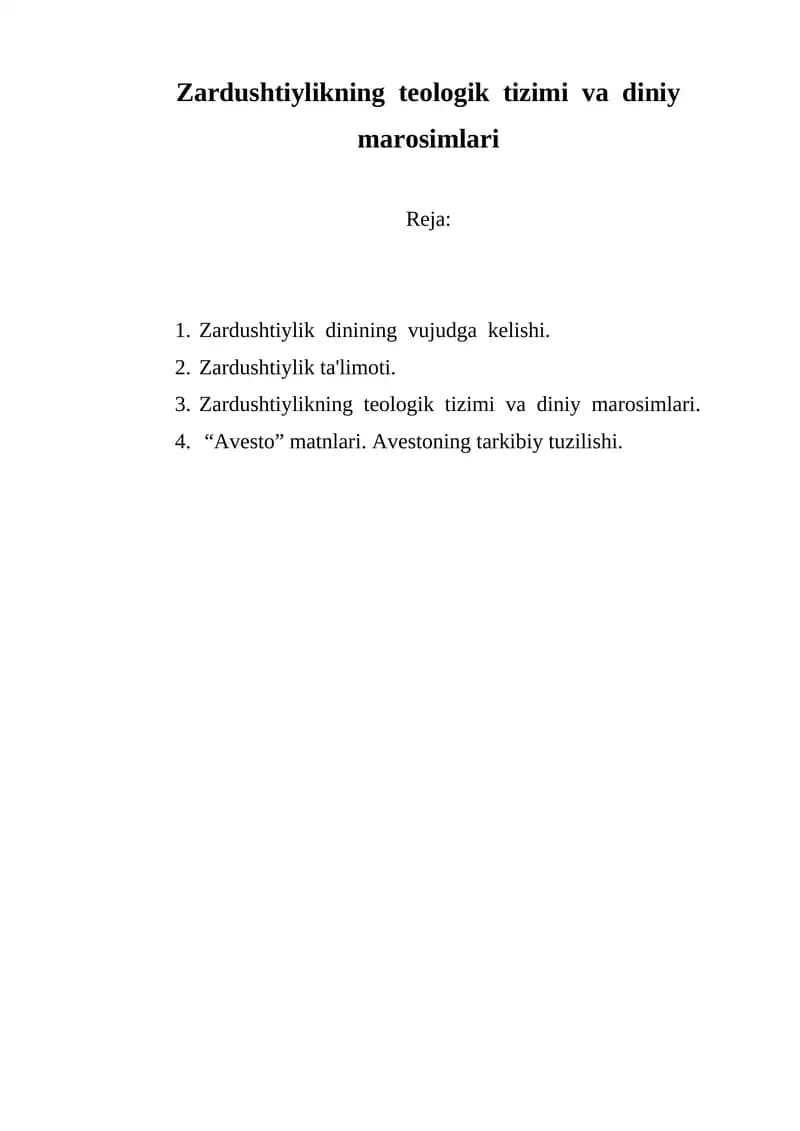 Zardushtiylikning teologik tizimi va diniy marosimlari

Reja:

1. Zardushtiylik dinining vujudga kelishi.
2. Zardushtiylik ta'limoti.
3. Zardushtiylikning teologik tizimi va diniy marosimlari.
4. "Avesto" matnlari. Avestoning tarkibiy tuzilishi.